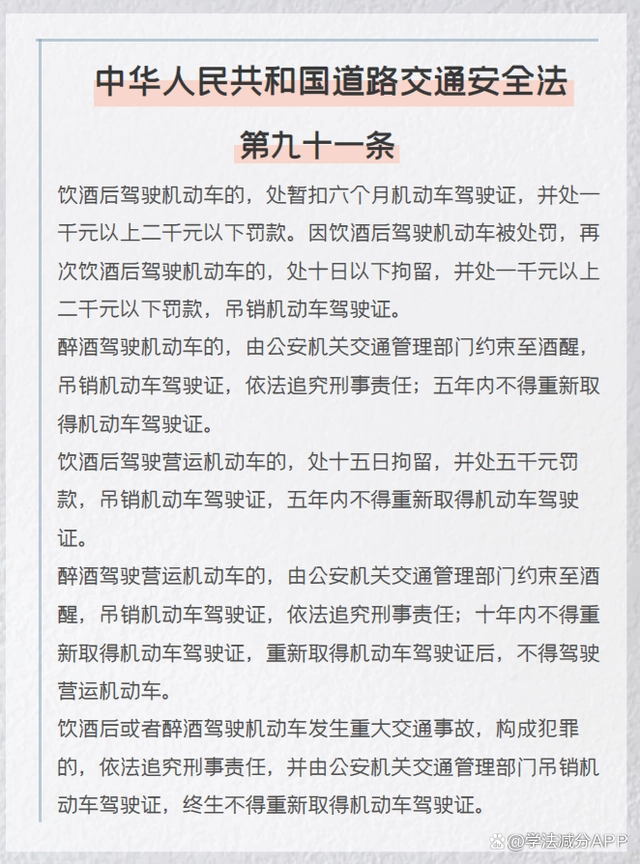 中华人民共和国道路交通安全法

第九十一条

饮酒后驾驶机动车的，处暂扣六个月机动车驾驶证，并处一千元以上二千元以下罚款。因饮酒后驾驶机动车被处罚，再次饮酒后驾驶机动车的，处十日以下拘留，并处一千元以上二千元以下罚款，吊销机动车驾驶证。

醉酒驾驶机动车的，由公安机关交通管理部门约束至酒醒，吊销机动车驾驶证，依法追究刑事责任；五年内不得重新取得机动车驾驶证。

饮酒后驾驶营运机动车的，处十五日拘留，并处五千元罚款，吊销机动车驾驶证，五年内不得重新取得机动车驾驶证。

醉酒驾驶营运机动车的，由公安机关交通管理部门约束至酒醒，吊销机动车驾驶证，依法追究刑事责任；十年内不得重新取得机动车驾驶证，重新取得机动车驾驶证后，不得驾驶营运机动车。

饮酒后或者醉酒驾驶机动车发生重大交通事故，构成犯罪的，依法追究刑事责任，并由公安机关交通管理部门吊销机动车驾驶证，终生不得重新取得机动车驾驶证。

@学法减分APP